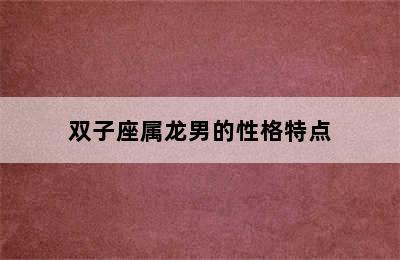 双子座属龙男的性格特点